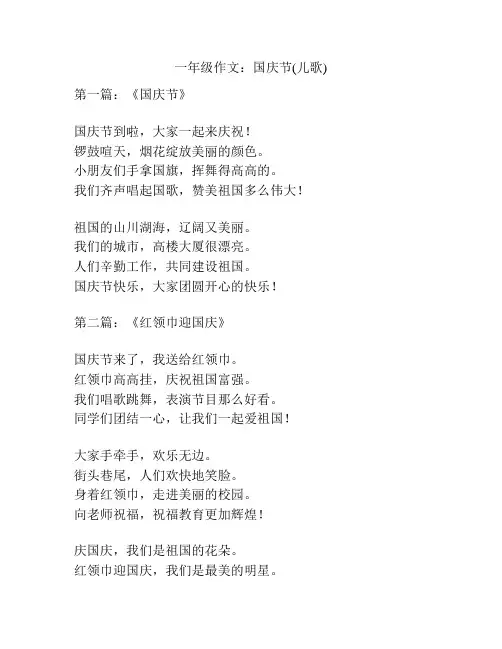 一年级作文：国庆节(儿歌)

第一篇：《国庆节》

国庆节到啦，大家一起来庆祝！
锣鼓喧天，烟花绽放美丽的颜色。
小朋友们手拿国旗，挥舞得高高的。
我们齐声唱起国歌，赞美祖国多么伟大！

祖国的山川湖海，辽阔又美丽。
我们的城市，高楼大厦很漂亮。
人们辛勤工作，共同建设祖国。
国庆节快乐，大家团圆开心的快乐！

第二篇：《红领巾迎国庆》

国庆节来了，我送给红领巾。
红领巾高高挂，庆祝祖国富强。
我们唱歌跳舞，表演节目那么好看。
同学们团结一心，让我们一起爱祖国！

大家手牵手，欢乐无边。
街头巷尾，人们欢快地笑脸。
身着红领巾，走进美丽的校园。
向老师祝福，祝福教育更加辉煌！

庆国庆，我们是祖国的花朵。
红领巾迎国庆，我们是最美的明星。